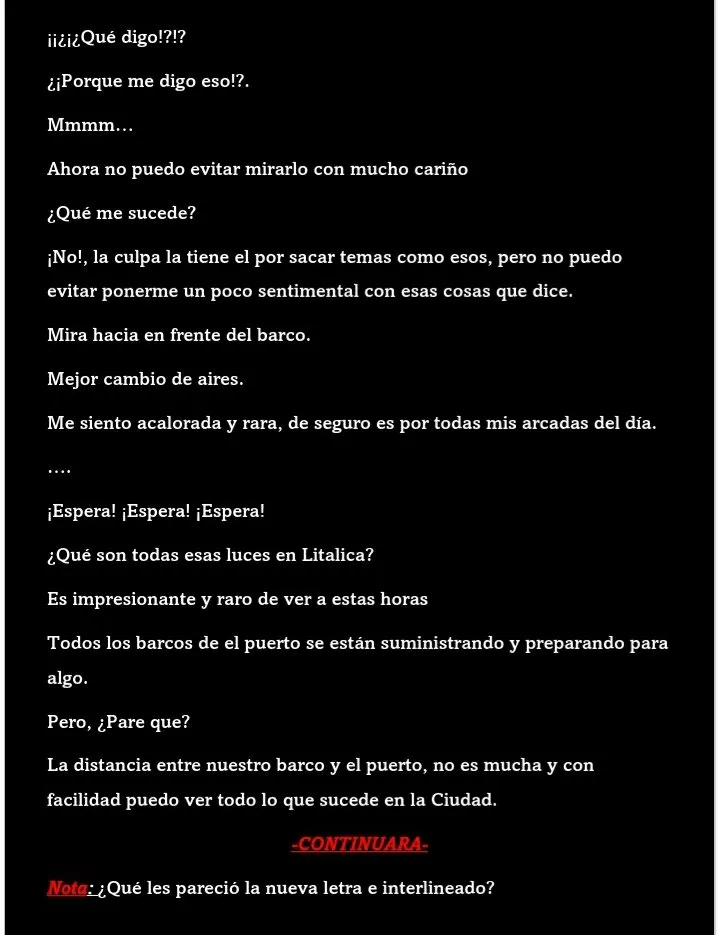 ¡¡¿¡¿Qué digo!?!?

¿¡Porque me digo eso!?.

Mmmm…

Ahora no puedo evitar mirarlo con mucho cariño

¿Qué me sucede?

¡No!, la culpa la tiene el por sacar temas como esos, pero no puedo evitar ponerme un poco sentimental con esas cosas que dice.

Mira hacia en frente del barco.

Mejor cambio de aires.

Me siento acalorada y rara, de seguro es por todas mis arcadas del día.

….

¡Espera! ¡Espera! ¡Espera!

¿Qué son todas esas luces en Litalica?

Es impresionante y raro de ver a estas horas

Todos los barcos de el puerto se están suministrando y preparando para algo.

Pero, ¿Pare que?

La distancia entre nuestro barco y el puerto, no es mucha y con facilidad puedo ver todo lo que sucede en la Ciudad.

-CONTINUARA-

Nota: ¿Qué les pareció la nueva letra e interlineado?